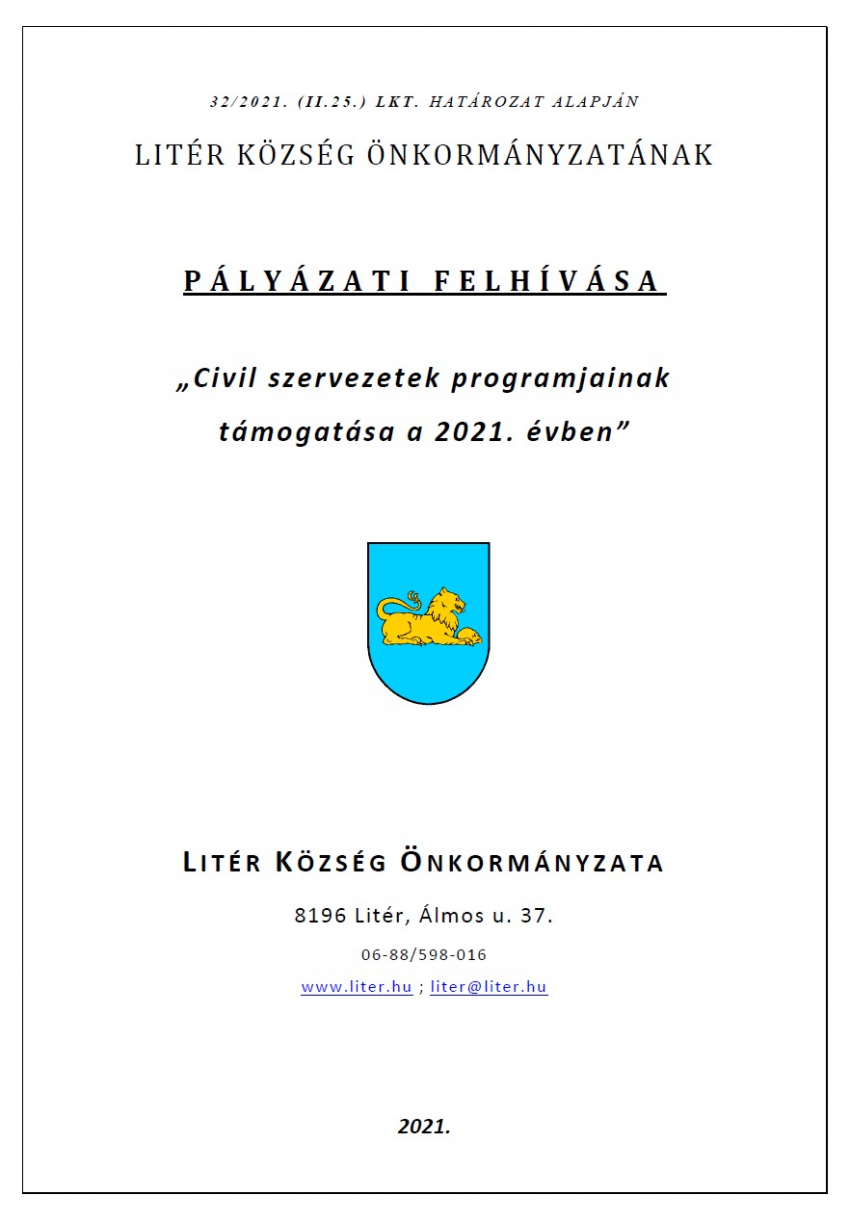 32/2021. (II.25.) LKT. HATÁROZAT ALAPJÁN

LITÉR KÖZSÉG ÖNKORMÁNYZATÁNAK

PÁLYÁZATI FELHÍVÁSA

„Civil szervezetek programjainak támogatása a 2021. évben”

LITÉR KÖZSÉG ÖNKORMÁNYZATA

8196 Litér, Álmos u. 37.

06-88/598-016

www.liter.hu ; liter@liter.hu

2021.